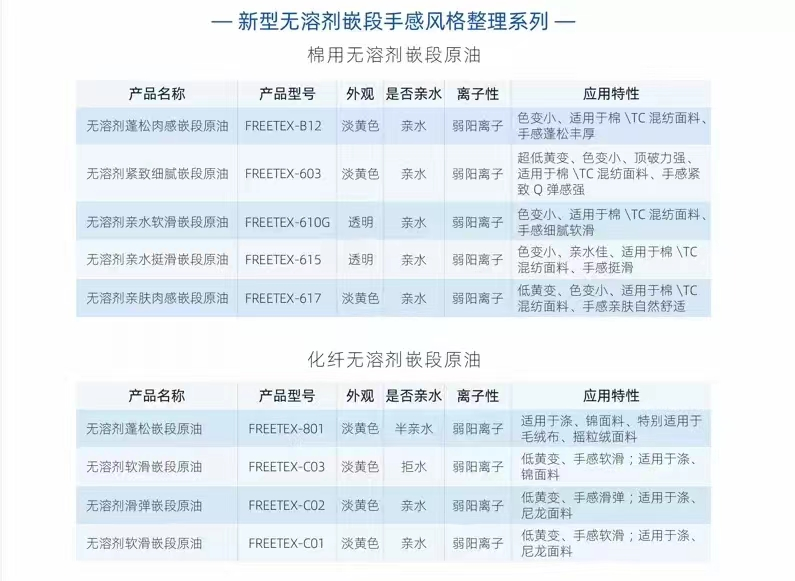 — 新型无溶剂嵌段手感风格整理系列 —

棉用无溶剂嵌段原油

| 产品名称 | 产品型号 | 外观 | 是否亲水 | 离子性 | 应用特性 |
|---|---|---|---|---|---|
| 无溶剂蓬松肉感嵌段原油 | FREETEX-B12 | 淡黄色 | 亲水 | 弱阳离子 | 色变小、适用于棉\TC混纺面料、手感蓬松丰厚 |
| 无溶剂紧致细腻嵌段原油 | FREETEX-603 | 淡黄色 | 亲水 | 弱阳离子 | 超低黄变、色变小、顶破力强、适用于棉\TC混纺面料、手感紧致Q弹感强 |
| 无溶剂亲水软滑嵌段原油 | FREETEX-610G | 透明 | 亲水 | 弱阳离子 | 色变小、适用于棉\TC混纺面料、手感细腻软滑 |
| 无溶剂亲水挺滑嵌段原油 | FREETEX-615 | 透明 | 亲水 | 弱阳离子 | 色变小、亲水佳、适用于棉\TC混纺面料、手感挺滑 |
| 无溶剂亲肤肉感嵌段原油 | FREETEX-617 | 淡黄色 | 亲水 | 弱阳离子 | 低黄变、色变小、适用于棉\TC混纺面料、手感亲肤自然舒适 |

化纤无溶剂嵌段原油

| 产品名称 | 产品型号 | 外观 | 是否亲水 | 离子性 | 应用特性 |
|---|---|---|---|---|---|
| 无溶剂蓬松嵌段原油 | FREETEX-801 | 淡黄色 | 半亲水 | 弱阳离子 | 适用于涤、锦面料、特别适用于毛绒布、摇粒绒面料 |
| 无溶剂软滑嵌段原油 | FREETEX-C03 | 淡黄色 | 拒水 | 弱阳离子 | 低黄变、手感软滑；适用于涤、锦面料 |
| 无溶剂滑弹嵌段原油 | FREETEX-C02 | 淡黄色 | 亲水 | 弱阳离子 | 低黄变、手感滑弹；适用于涤、尼龙面料 |
| 无溶剂软滑嵌段原油 | FREETEX-C01 | 淡黄色 | 亲水 | 弱阳离子 | 低黄变、手感软滑；适用于涤、尼龙面料 |